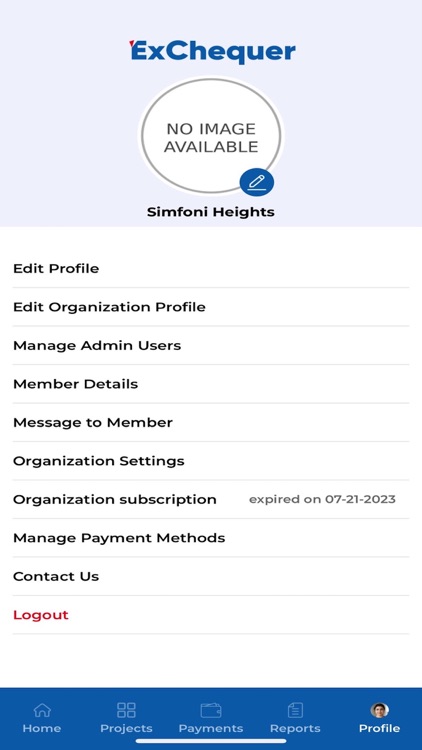 ExChequer

NO IMAGE AVAILABLE

Simfoni Heights

Edit Profile

Edit Organization Profile

Manage Admin Users

Member Details

Message to Member

Organization Settings

Organization subscription expired on 07-21-2023

Manage Payment Methods

Contact Us

Logout

Home Projects Payments Reports Profile